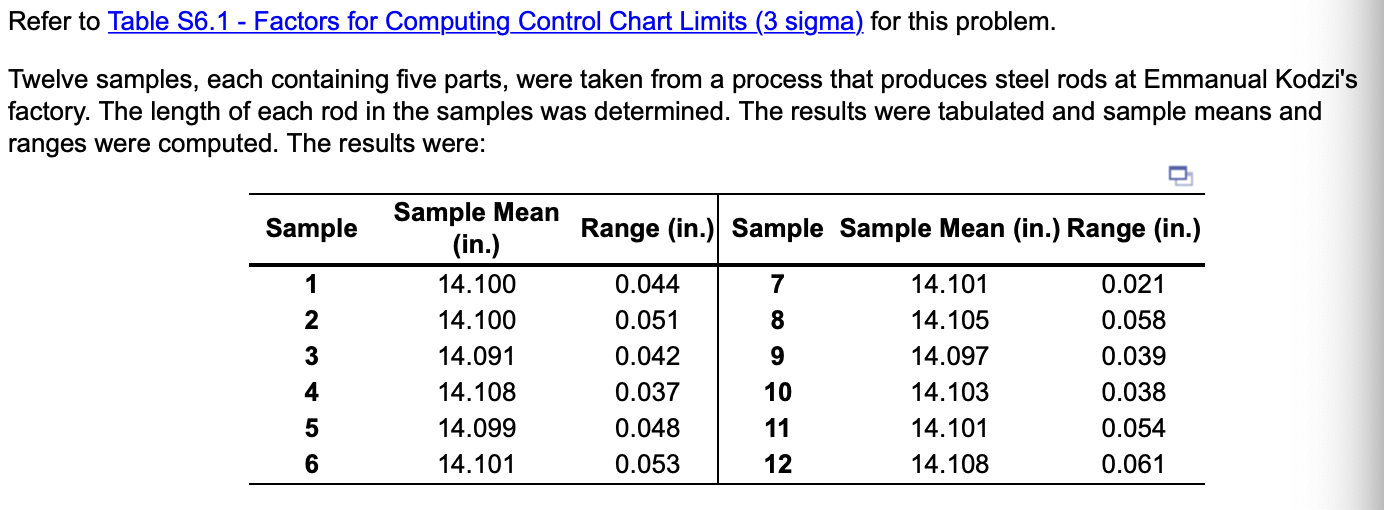 Refer to Table S6.1 - Factors for Computing Control Chart Limits (3 sigma) for this problem.

Twelve samples, each containing five parts, were taken from a process that produces steel rods at Emmanual Kodzi's factory. The length of each rod in the samples was determined. The results were tabulated and sample means and ranges were computed. The results were:

| Sample | Sample Mean (in.) | Range (in.) | Sample | Sample Mean (in.) | Range (in.) |
|---|---|---|---|---|---|
| 1 | 14.100 | 0.044 | 7 | 14.101 | 0.021 |
| 2 | 14.100 | 0.051 | 8 | 14.105 | 0.058 |
| 3 | 14.091 | 0.042 | 9 | 14.097 | 0.039 |
| 4 | 14.108 | 0.037 | 10 | 14.103 | 0.038 |
| 5 | 14.099 | 0.048 | 11 | 14.101 | 0.054 |
| 6 | 14.101 | 0.053 | 12 | 14.108 | 0.061 |